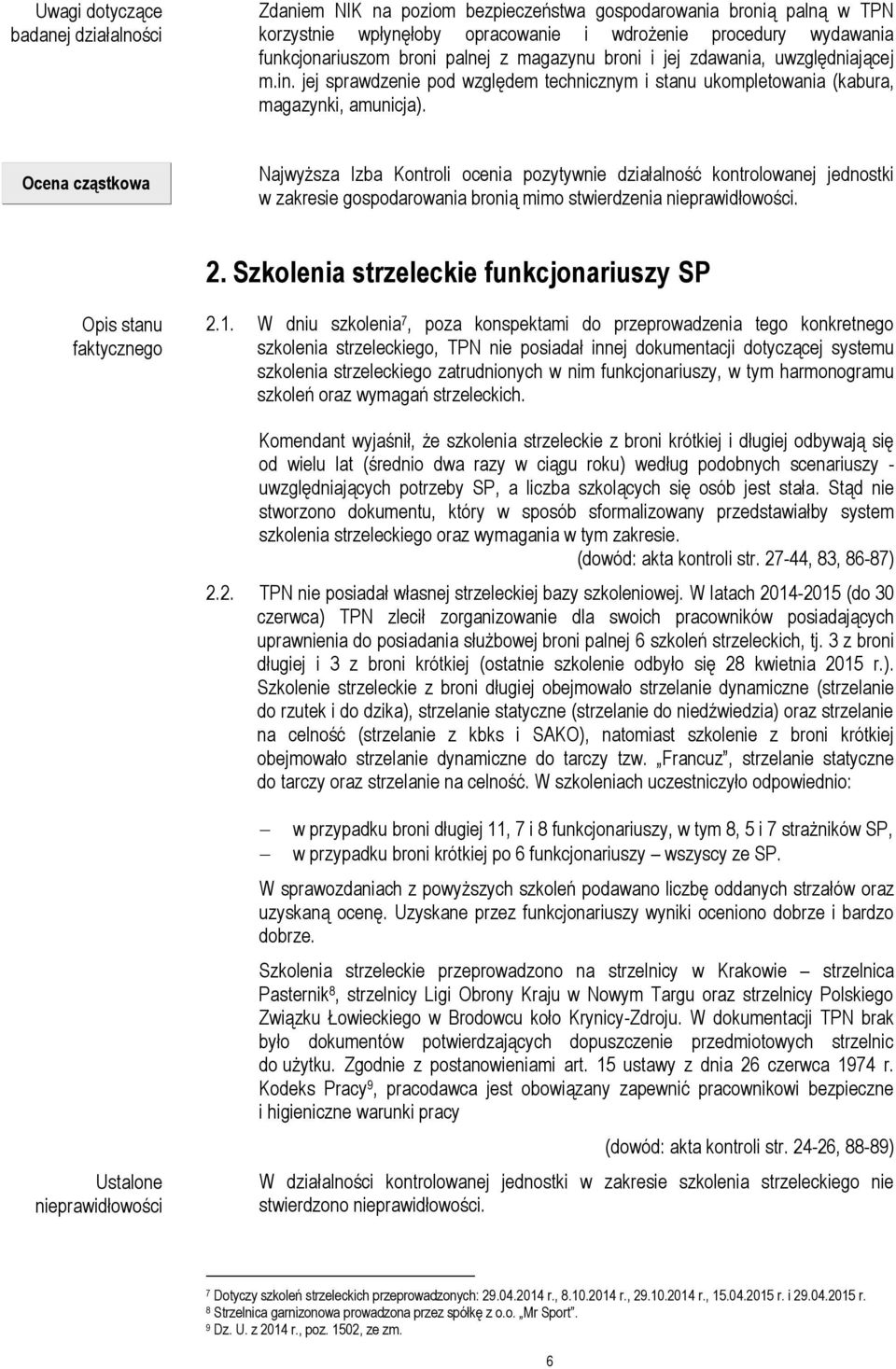 Uwagi dotyczące badanej działalności

Zdaniem NIK na poziom bezpieczeństwa gospodarowania bronią palną w TPN korzystnie wpłynęłoby opracowanie i wdrożenie procedury wydawania funkcjonariuszom broni palnej z magazynu broni i jej zdawania, uwzględniającej m.in. jej sprawdzenie pod względem technicznym i stanu ukompletowania (kabura, magazynki, amunicja).

Ocena cząstkowa

Najwyższa Izba Kontroli ocenia pozytywnie działalność kontrolowanej jednostki w zakresie gospodarowania bronią mimo stwierdzenia nieprawidłowości.

2. Szkolenia strzeleckie funkcjonariuszy SP

Opis stanu faktycznego

2.1. W dniu szkolenia$^7$, poza konspektami do przeprowadzenia tego konkretnego szkolenia strzeleckiego, TPN nie posiadał innej dokumentacji dotyczącej systemu szkolenia strzeleckiego zatrudnionych w nim funkcjonariuszy, w tym harmonogramu szkoleń oraz wymagań strzeleckich.

Komendant wyjaśnił, że szkolenia strzeleckie z broni krótkiej i długiej odbywają się od wielu lat (średnio dwa razy w ciągu roku) według podobnych scenariuszy - uwzględniających potrzeby SP, a liczba szkolących się osób jest stała. Stąd nie stworzono dokumentu, który w sposób sformalizowany przedstawiałby system szkolenia strzeleckiego oraz wymagania w tym zakresie.

(dowód: akta kontroli str. 27-44, 83, 86-87)

2.2. TPN nie posiadał własnej strzeleckiej bazy szkoleniowej. W latach 2014-2015 (do 30 czerwca) TPN zlecił zorganizowanie dla swoich pracowników posiadających uprawnienia do posiadania służbowej broni palnej 6 szkoleń strzeleckich, tj. 3 z broni długiej i 3 z broni krótkiej (ostatnie szkolenie odbyło się 28 kwietnia 2015 r.). Szkolenie strzeleckie z broni długiej obejmowało strzelanie dynamiczne (strzelanie do rzutek i do dzika), strzelanie statyczne (strzelanie do niedźwiedzia) oraz strzelanie na celność (strzelanie z kbks i SAKO), natomiast szkolenie z broni krótkiej obejmowało strzelanie dynamiczne do tarczy tzw. „Francuz”, strzelanie statyczne do tarczy oraz strzelanie na celność. W szkoleniach uczestniczyło odpowiednio:

– w przypadku broni długiej 11, 7 i 8 funkcjonariuszy, w tym 8, 5 i 7 strażników SP,
– w przypadku broni krótkiej po 6 funkcjonariuszy – wszyscy ze SP.

W sprawozdaniach z powyższych szkoleń podawano liczbę oddanych strzałów oraz uzyskaną ocenę. Uzyskane przez funkcjonariuszy wyniki oceniono dobrze i bardzo dobrze.

Szkolenia strzeleckie przeprowadzono na strzelnicy w Krakowie – strzelnica Pasternik$^8$, strzelnicy Ligi Obrony Kraju w Nowym Targu oraz strzelnicy Polskiego Związku Łowieckiego w Brodowcu koło Krynicy-Zdroju. W dokumentacji TPN brak było dokumentów potwierdzających dopuszczenie przedmiotowych strzelnic do użytku. Zgodnie z postanowieniami art. 15 ustawy z dnia 26 czerwca 1974 r. Kodeks Pracy$^9$, pracodawca jest obowiązany zapewnić pracownikowi bezpieczne i higieniczne warunki pracy

(dowód: akta kontroli str. 24-26, 88-89)

Ustalone nieprawidłowości

W działalności kontrolowanej jednostki w zakresie szkolenia strzeleckiego nie stwierdzono nieprawidłowości.

$^7$ Dotyczy szkoleń strzeleckich przeprowadzonych: 29.04.2014 r., 8.10.2014 r., 29.10.2014 r., 15.04.2015 r. i 29.04.2015 r.
$^8$ Strzelnica garnizonowa prowadzona przez spółkę z o.o. „Mr Sport”.
$^9$ Dz. U. z 2014 r., poz. 1502, ze zm.

6